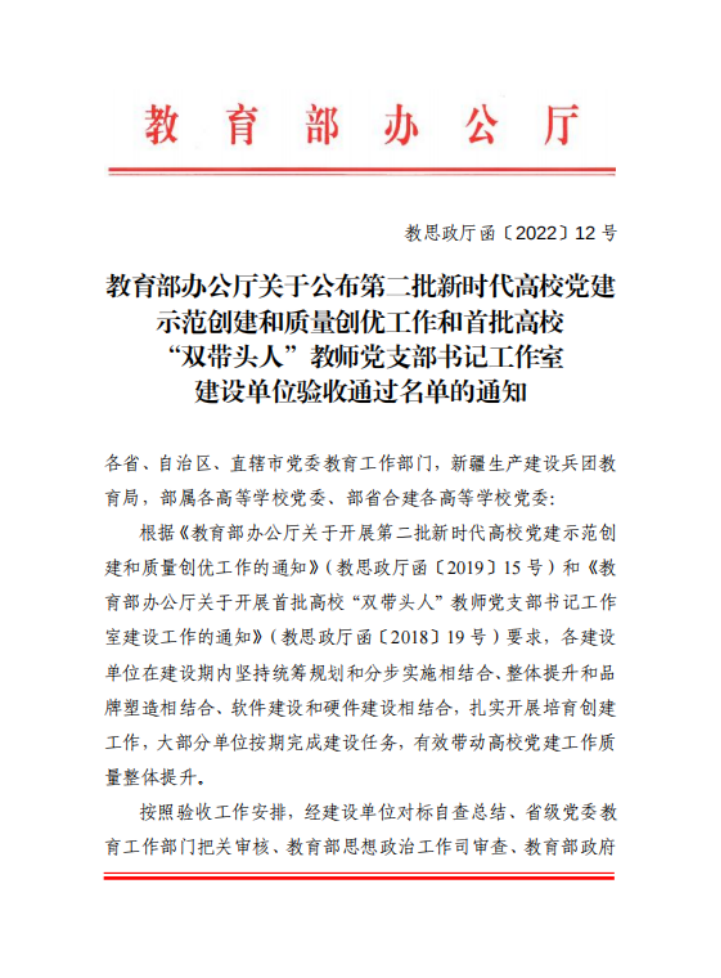 教育部办公厅

教思政厅函〔2022〕12号

教育部办公厅关于公布第二批新时代高校党建示范创建和质量创优工作和首批高校“双带头人”教师党支部书记工作室建设单位验收通过名单的通知

各省、自治区、直辖市党委教育工作部门，新疆生产建设兵团教育局，部属各高等学校党委、部省合建各高等学校党委：

根据《教育部办公厅关于开展第二批新时代高校党建示范创建和质量创优工作的通知》（教思政厅函〔2019〕15号）和《教育部办公厅关于开展首批高校“双带头人”教师党支部书记工作室建设工作的通知》（教思政厅函〔2018〕19号）要求，各建设单位在建设期内坚持统筹规划和分步实施相结合、整体提升和品牌塑造相结合、软件建设和硬件建设相结合，扎实开展培育创建工作，大部分单位按期完成建设任务，有效带动高校党建工作质量整体提升。

按照验收工作安排，经建设单位对标自查总结、省级党委教育工作部门把关审核、教育部思想政治工作司审查、教育部政府